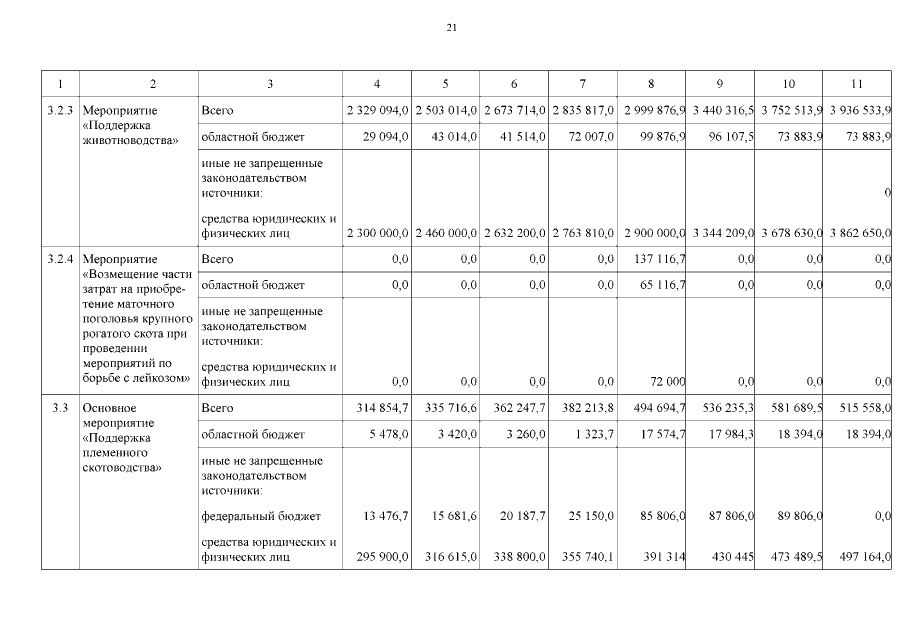 21

| 1 | 2 | 3 | 4 | 5 | 6 | 7 | 8 | 9 | 10 | 11 |
|---|---|---|---|---|---|---|---|---|---|---|
| 3.2.3 | Мероприятие «Поддержка животноводства» | Всего | 2 329 094,0 | 2 503 014,0 | 2 673 714,0 | 2 835 817,0 | 2 999 876,9 | 3 440 316,5 | 3 752 513,9 | 3 936 533,9 |
| | | областной бюджет | 29 094,0 | 43 014,0 | 41 514,0 | 72 007,0 | 99 876,9 | 96 107,5 | 73 883,9 | 73 883,9 |
| | | иные не запрещенные законодательством источники: | | | | | | | | 0 |
| | | средства юридических и физических лиц | 2 300 000,0 | 2 460 000,0 | 2 632 200,0 | 2 763 810,0 | 2 900 000,0 | 3 344 209,0 | 3 678 630,0 | 3 862 650,0 |
| 3.2.4 | Мероприятие «Возмещение части затрат на приобретение маточного поголовья крупного рогатого скота при проведении мероприятий по борьбе с лейкозом» | Всего | 0,0 | 0,0 | 0,0 | 0,0 | 137 116,7 | 0,0 | 0,0 | 0,0 |
| | | областной бюджет | 0,0 | 0,0 | 0,0 | 0,0 | 65 116,7 | 0,0 | 0,0 | 0,0 |
| | | иные не запрещенные законодательством источники: | | | | | | | | |
| | | средства юридических и физических лиц | 0,0 | 0,0 | 0,0 | 0,0 | 72 000 | 0,0 | 0,0 | 0,0 |
| 3.3 | Основное мероприятие «Поддержка племенного скотоводства» | Всего | 314 854,7 | 335 716,6 | 362 247,7 | 382 213,8 | 494 694,7 | 536 235,3 | 581 689,5 | 515 558,0 |
| | | областной бюджет | 5 478,0 | 3 420,0 | 3 260,0 | 1 323,7 | 17 574,7 | 17 984,3 | 18 394,0 | 18 394,0 |
| | | иные не запрещенные законодательством источники: | | | | | | | | |
| | | федеральный бюджет | 13 476,7 | 15 681,6 | 20 187,7 | 25 150,0 | 85 806,0 | 87 806,0 | 89 806,0 | 0,0 |
| | | средства юридических и физических лиц | 295 900,0 | 316 615,0 | 338 800,0 | 355 740,1 | 391 314 | 430 445 | 473 489,5 | 497 164,0 |